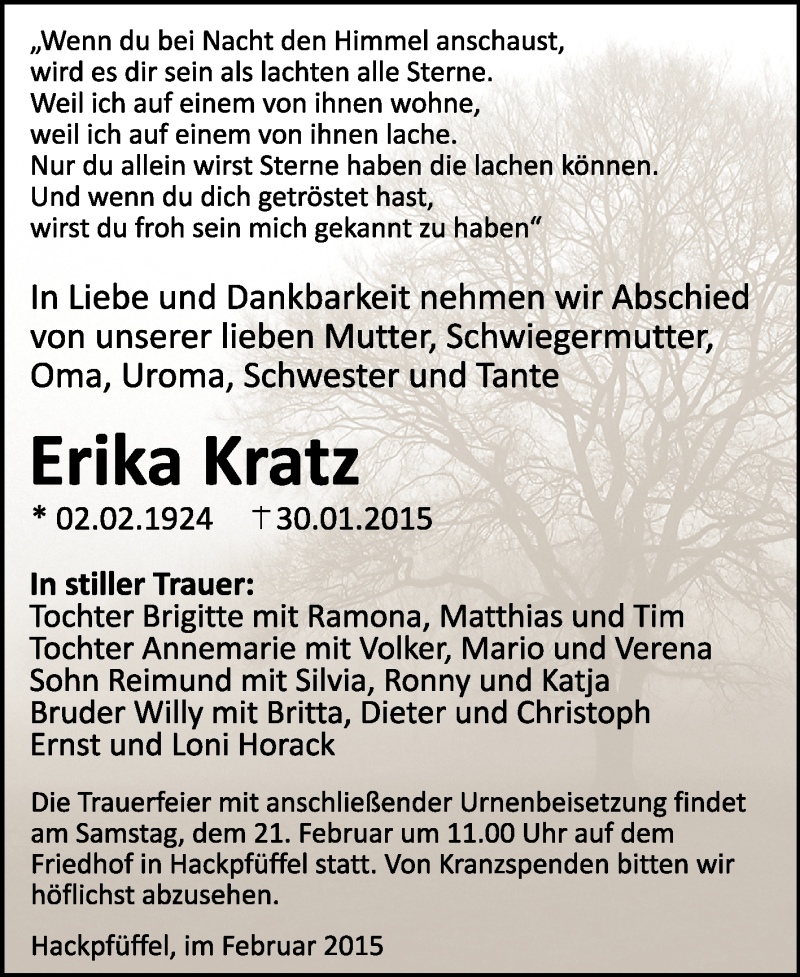 „Wenn du bei Nacht den Himmel anschaust,
wird es dir sein als lachten alle Sterne.
Weil ich auf einem von ihnen wohne,
weil ich auf einem von ihnen lache.
Nur du allein wirst Sterne haben die lachen können.
Und wenn du dich getröstet hast,
wirst du froh sein mich gekannt zu haben“

In Liebe und Dankbarkeit nehmen wir Abschied von unserer lieben Mutter, Schwiegermutter, Oma, Uroma, Schwester und Tante

Erika Kratz

* 02.02.1924 † 30.01.2015

In stiller Trauer:
Tochter Brigitte mit Ramona, Matthias und Tim
Tochter Annemarie mit Volker, Mario und Verena
Sohn Reimund mit Silvia, Ronny und Katja
Bruder Willy mit Britta, Dieter und Christoph
Ernst und Loni Horack

Die Trauerfeier mit anschließender Urnenbeisetzung findet am Samstag, dem 21. Februar um 11.00 Uhr auf dem Friedhof in Hackpfüffel statt. Von Kranzspenden bitten wir höflichst abzusehen.

Hackpfüffel, im Februar 2015